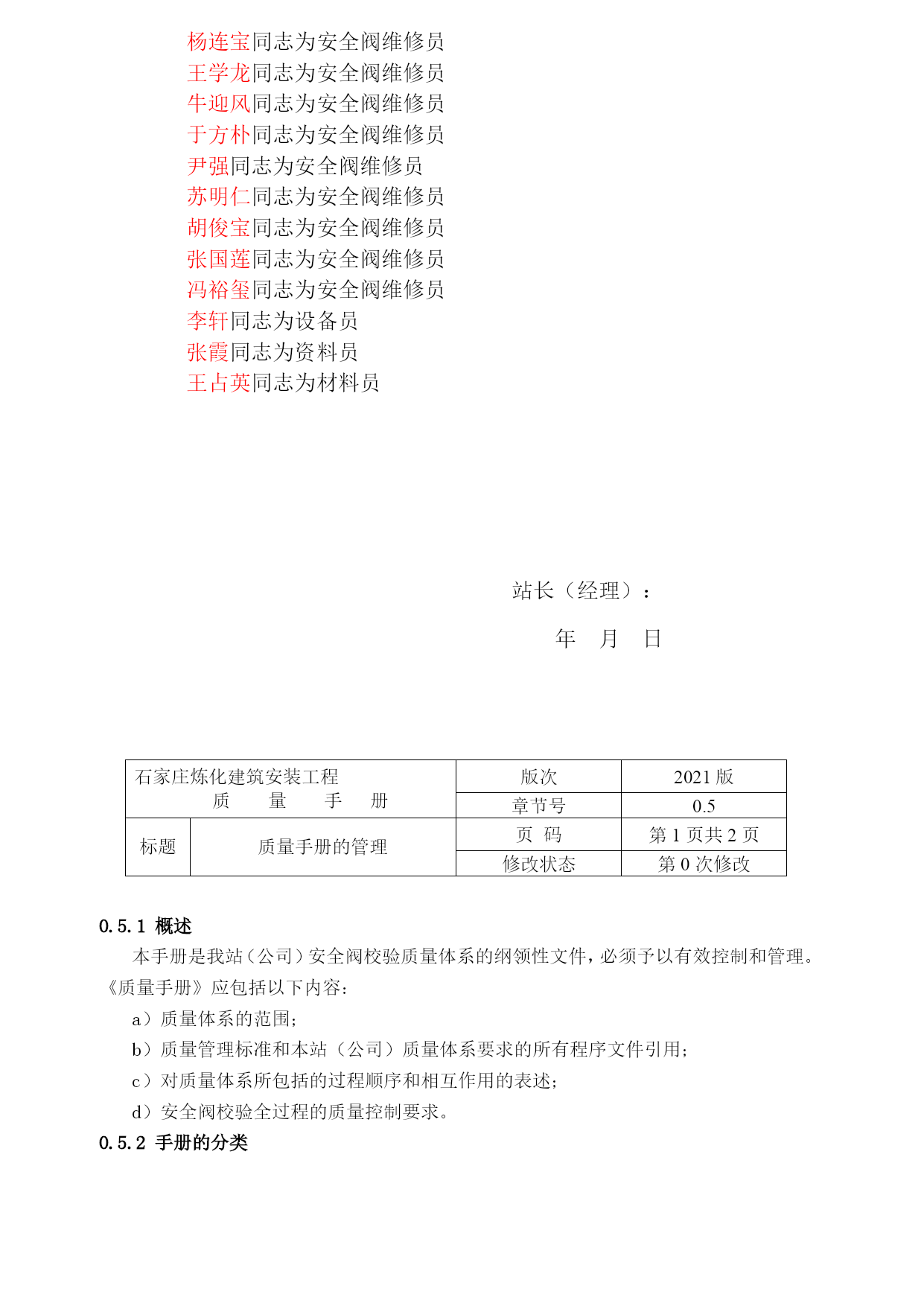 杨连宝同志为安全阀维修员
王学龙同志为安全阀维修员
牛迎风同志为安全阀维修员
于方朴同志为安全阀维修员
尹强同志为安全阀维修员
苏明仁同志为安全阀维修员
胡俊宝同志为安全阀维修员
张国莲同志为安全阀维修员
冯裕玺同志为安全阀维修员
李轩同志为设备员
张霞同志为资料员
王占英同志为材料员

站长（经理）：

年 月 日

| 石家庄炼化建筑安装工程 质 量 手 册 | | 版次 | 2021 版 |
|---|---|---|---|
| | | 章节号 | 0.5 |
| 标题 | 质量手册的管理 | 页 码 | 第 1 页共 2 页 |
| | | 修改状态 | 第 0 次修改 |

0.5.1 概述

本手册是我站（公司）安全阀校验质量体系的纲领性文件，必须予以有效控制和管理。《质量手册》应包括以下内容：

a）质量体系的范围；

b）质量管理标准和本站（公司）质量体系要求的所有程序文件引用；

c）对质量体系所包括的过程顺序和相互作用的表述；

d）安全阀校验全过程的质量控制要求。

0.5.2 手册的分类